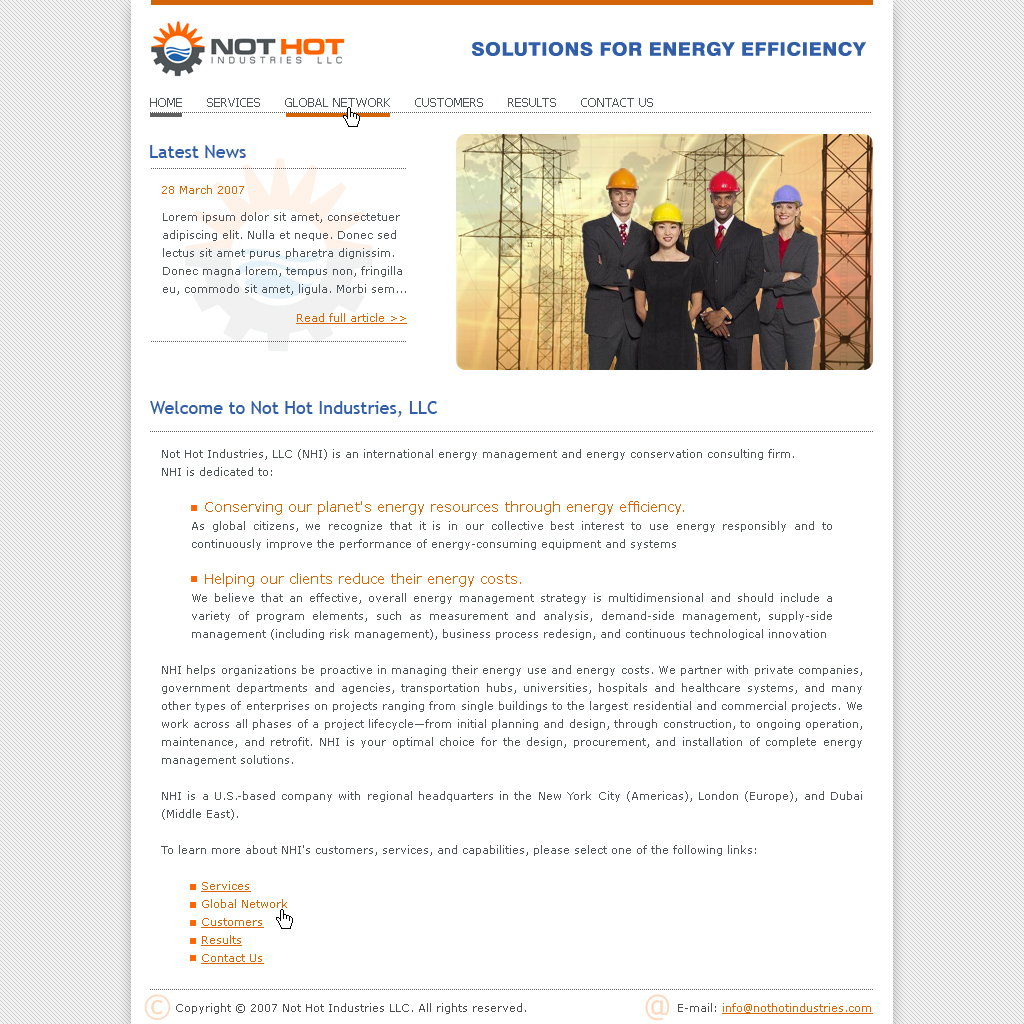 NOT HOT
INDUSTRIES LLC

SOLUTIONS FOR ENERGY EFFICIENCY

HOME SERVICES GLOBAL NETWORK CUSTOMERS RESULTS CONTACT US

Latest News

28 March 2007

Lorem ipsum dolor sit amet, consectetuer adipiscing elit. Nulla et neque. Donec sed lectus sit amet purus pharetra dignissim. Donec magna lorem, tempus non, fringilla eu, commodo sit amet, ligula. Morbi sem...

Read full article >>

Welcome to Not Hot Industries, LLC

Not Hot Industries, LLC (NHI) is an international energy management and energy conservation consulting firm.
NHI is dedicated to:

Conserving our planet's energy resources through energy efficiency.
As global citizens, we recognize that it is in our collective best interest to use energy responsibly and to continuously improve the performance of energy-consuming equipment and systems

Helping our clients reduce their energy costs.
We believe that an effective, overall energy management strategy is multidimensional and should include a variety of program elements, such as measurement and analysis, demand-side management, supply-side management (including risk management), business process redesign, and continuous technological innovation

NHI helps organizations be proactive in managing their energy use and energy costs. We partner with private companies, government departments and agencies, transportation hubs, universities, hospitals and healthcare systems, and many other types of enterprises on projects ranging from single buildings to the largest residential and commercial projects. We work across all phases of a project lifecycle—from initial planning and design, through construction, to ongoing operation, maintenance, and retrofit. NHI is your optimal choice for the design, procurement, and installation of complete energy management solutions.

NHI is a U.S.-based company with regional headquarters in the New York City (Americas), London (Europe), and Dubai (Middle East).

To learn more about NHI's customers, services, and capabilities, please select one of the following links:

Services
Global Network
Customers
Results
Contact Us

Copyright © 2007 Not Hot Industries LLC. All rights reserved.

E-mail: info@nothotindustries.com